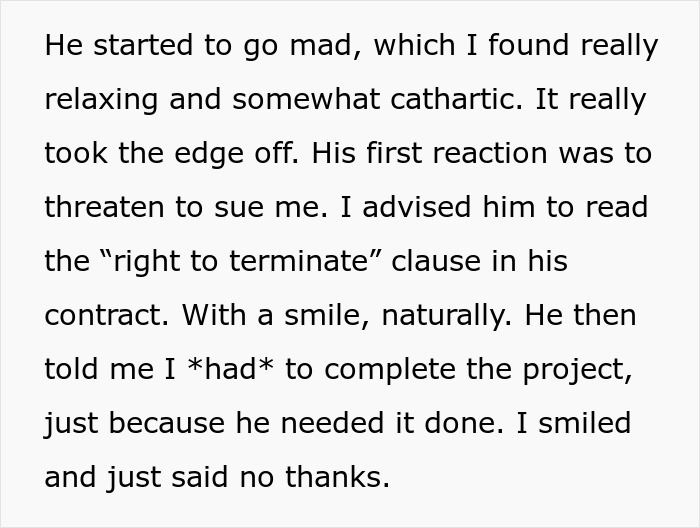 He started to go mad, which I found really relaxing and somewhat cathartic. It really took the edge off. His first reaction was to threaten to sue me. I advised him to read the “right to terminate” clause in his contract. With a smile, naturally. He then told me I *had* to complete the project, just because he needed it done. I smiled and just said no thanks.